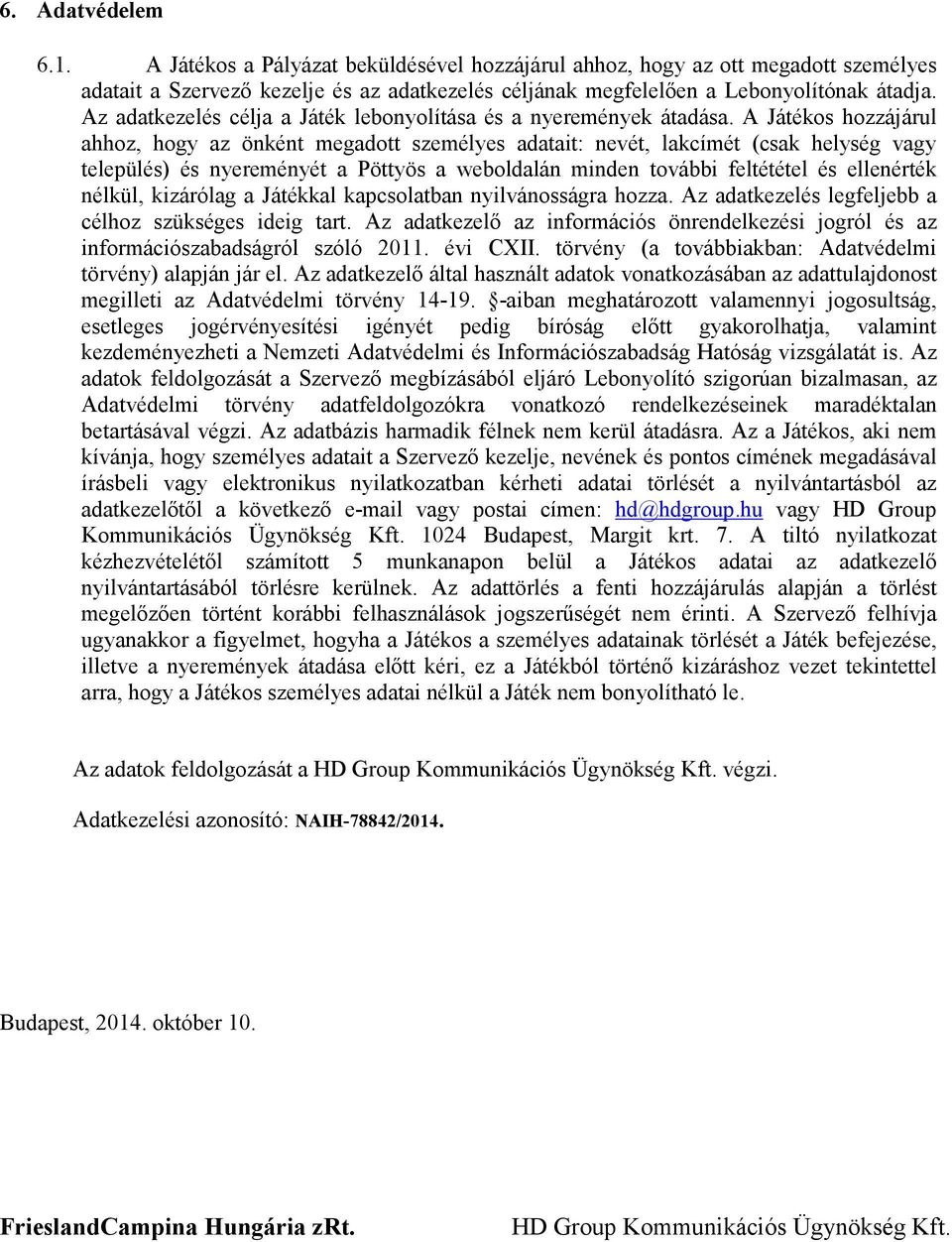 6. Adatvédelem

6.1. A Játékos a Pályázat beküldésével hozzájárul ahhoz, hogy az ott megadott személyes adatait a Szervező kezelje és az adatkezelés céljának megfelelően a Lebonyolítónak átadja. Az adatkezelés célja a Játék lebonyolítása és a nyeremények átadása. A Játékos hozzájárul ahhoz, hogy az önként megadott személyes adatait: nevét, lakcímét (csak helység vagy település) és nyereményét a Pöttyös a weboldalán minden további feltététel és ellenérték nélkül, kizárólag a Játékkal kapcsolatban nyilvánosságra hozza. Az adatkezelés legfeljebb a célhoz szükséges ideig tart. Az adatkezelő az információs önrendelkezési jogról és az információszabadságról szóló 2011. évi CXII. törvény (a továbbiakban: Adatvédelmi törvény) alapján jár el. Az adatkezelő által használt adatok vonatkozásában az adattulajdonost megilleti az Adatvédelmi törvény 14-19. §-aiban meghatározott valamennyi jogosultság, esetleges jogérvényesítési igényét pedig bíróság előtt gyakorolhatja, valamint kezdeményezheti a Nemzeti Adatvédelmi és Információszabadság Hatóság vizsgálatát is. Az adatok feldolgozását a Szervező megbízásából eljáró Lebonyolító szigorúan bizalmasan, az Adatvédelmi törvény adatfeldolgozókra vonatkozó rendelkezéseinek maradéktalan betartásával végzi. Az adatbázis harmadik félnek nem kerül átadásra. Az a Játékos, aki nem kívánja, hogy személyes adatait a Szervező kezelje, nevének és pontos címének megadásával írásbeli vagy elektronikus nyilatkozatban kérheti adatai törlését a nyilvántartásból az adatkezelőtől a következő e-mail vagy postai címen: hd@hdgroup.hu vagy HD Group Kommunikációs Ügynökség Kft. 1024 Budapest, Margit krt. 7. A tiltó nyilatkozat kézhezvételétől számított 5 munkanapon belül a Játékos adatai az adatkezelő nyilvántartásából törlésre kerülnek. Az adattörlés a fenti hozzájárulás alapján a törlést megelőzően történt korábbi felhasználások jogszerűségét nem érinti. A Szervező felhívja ugyanakkor a figyelmet, hogyha a Játékos a személyes adatainak törlését a Játék befejezése, illetve a nyeremények átadása előtt kéri, ez a Játékból történő kizáráshoz vezet tekintettel arra, hogy a Játékos személyes adatai nélkül a Játék nem bonyolítható le.

Az adatok feldolgozását a HD Group Kommunikációs Ügynökség Kft. végzi.

Adatkezelési azonosító: NAIH-78842/2014.

Budapest, 2014. október 10.

FrieslandCampina Hungária zRt.

HD Group Kommunikációs Ügynökség Kft.